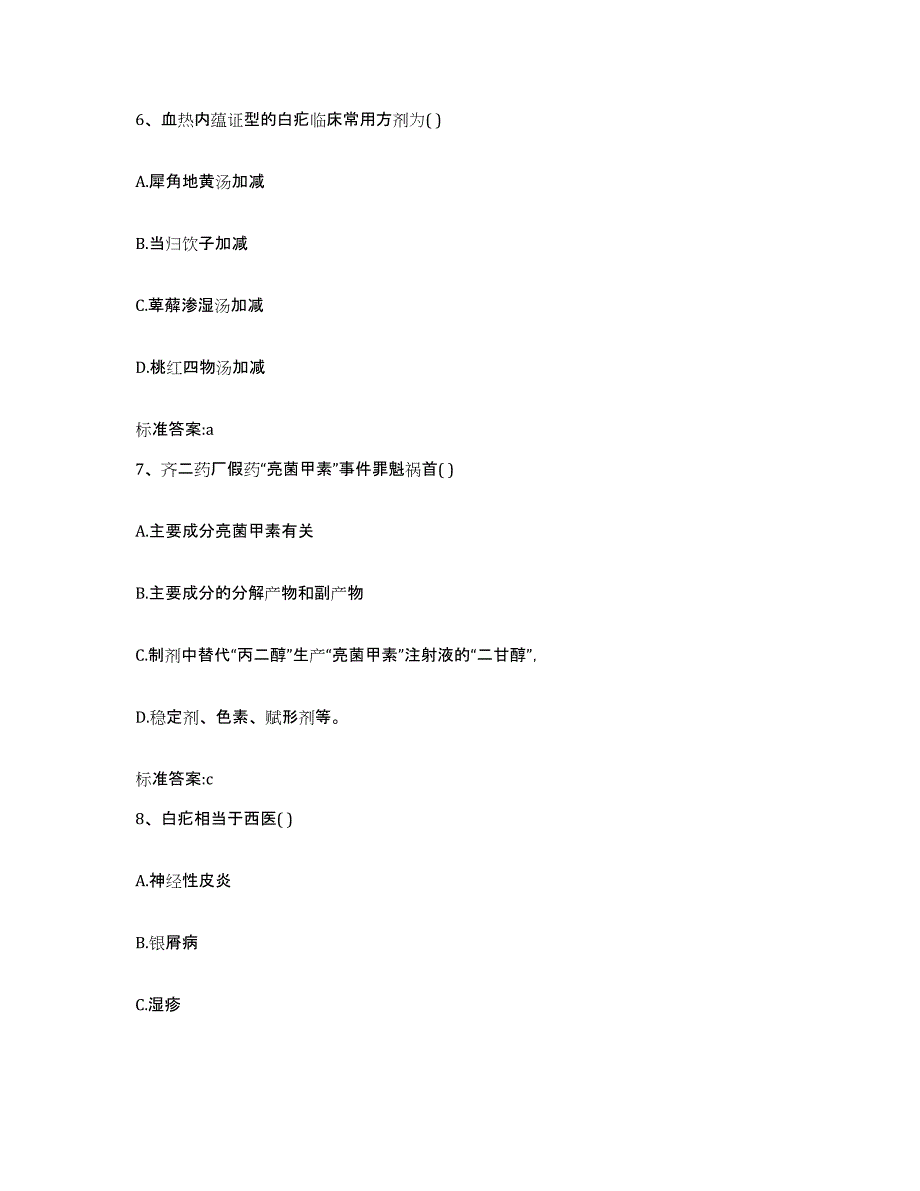 6、血热内蕴证型的白疕临床常用方剂为( )

A.犀角地黄汤加减

B.当归饮子加减

C.萆薢渗湿汤加减

D.桃红四物汤加减

标准答案:a

7、齐二药厂假药“亮菌甲素”事件罪魁祸首( )

A.主要成分亮菌甲素有关

B.主要成分的分解产物和副产物

C.制剂中替代“丙二醇”生产“亮菌甲素”注射液的“二甘醇”,

D.稳定剂、色素、赋形剂等。

标准答案:c

8、白疕相当于西医( )

A.神经性皮炎

B.银屑病

C.湿疹